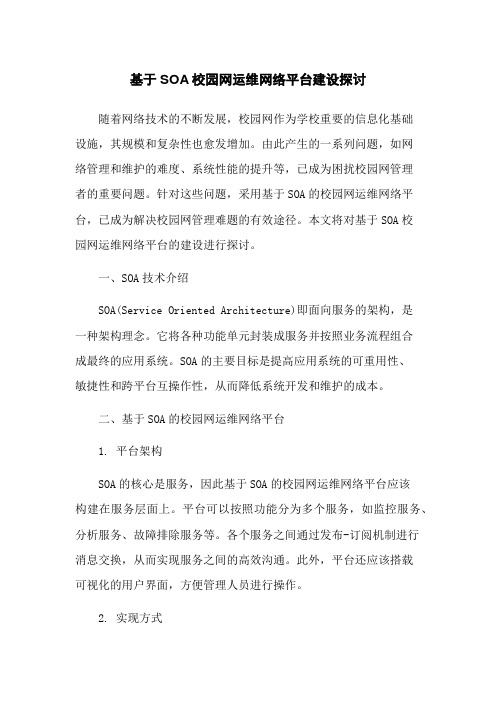 基于SOA校园网运维网络平台建设探讨

随着网络技术的不断发展，校园网作为学校重要的信息化基础设施，其规模和复杂性也愈发增加。由此产生的一系列问题，如网络管理和维护的难度、系统性能的提升等，已成为困扰校园网管理者的重要问题。针对这些问题，采用基于SOA的校园网运维网络平台，已成为解决校园网管理难题的有效途径。本文将对基于SOA校园网运维网络平台的建设进行探讨。

一、SOA技术介绍

SOA(Service Oriented Architecture)即面向服务的架构，是一种架构理念。它将各种功能单元封装成服务并按照业务流程组合成最终的应用系统。SOA的主要目标是提高应用系统的可重用性、敏捷性和跨平台互操作性，从而降低系统开发和维护的成本。

二、基于SOA的校园网运维网络平台

1. 平台架构

SOA的核心是服务，因此基于SOA的校园网运维网络平台应该构建在服务层面上。平台可以按照功能分为多个服务，如监控服务、分析服务、故障排除服务等。各个服务之间通过发布-订阅机制进行消息交换，从而实现服务之间的高效沟通。此外，平台还应该搭载可视化的用户界面，方便管理人员进行操作。

2. 实现方式